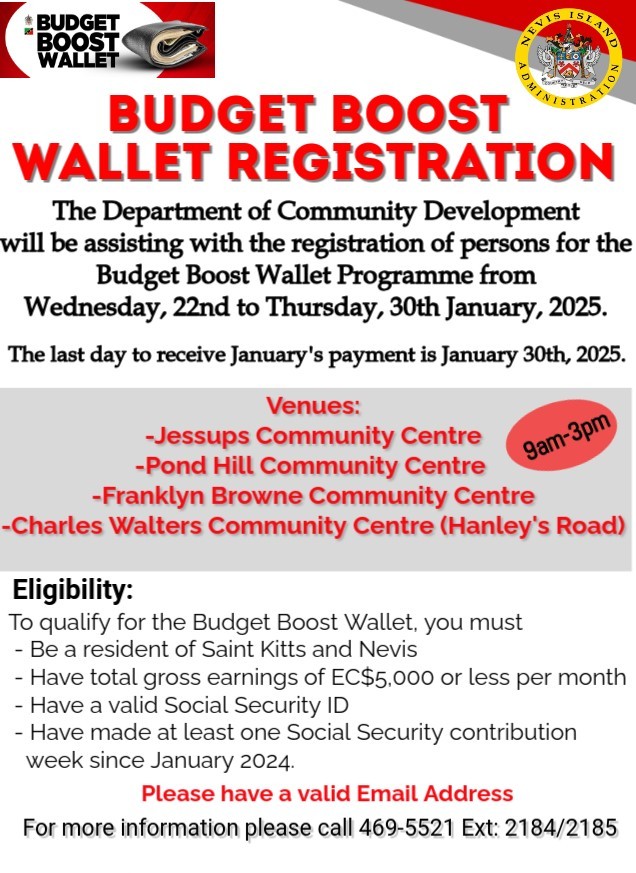 BUDGET BOOST WALLET

NEVIS ISLAND ADMINISTRATION

BUDGET BOOST WALLET REGISTRATION

The Department of Community Development will be assisting with the registration of persons for the Budget Boost Wallet Programme from Wednesday, 22nd to Thursday, 30th January, 2025.

The last day to receive January's payment is January 30th, 2025.

Venues:
-Jessups Community Centre
-Pond Hill Community Centre
-Franklyn Browne Community Centre
-Charles Walters Community Centre (Hanley's Road)

9am-3pm

Eligibility:
To qualify for the Budget Boost Wallet, you must
- Be a resident of Saint Kitts and Nevis
- Have total gross earnings of EC$5,000 or less per month
- Have a valid Social Security ID
- Have made at least one Social Security contribution week since January 2024.

Please have a valid Email Address

For more information please call 469-5521 Ext: 2184/2185